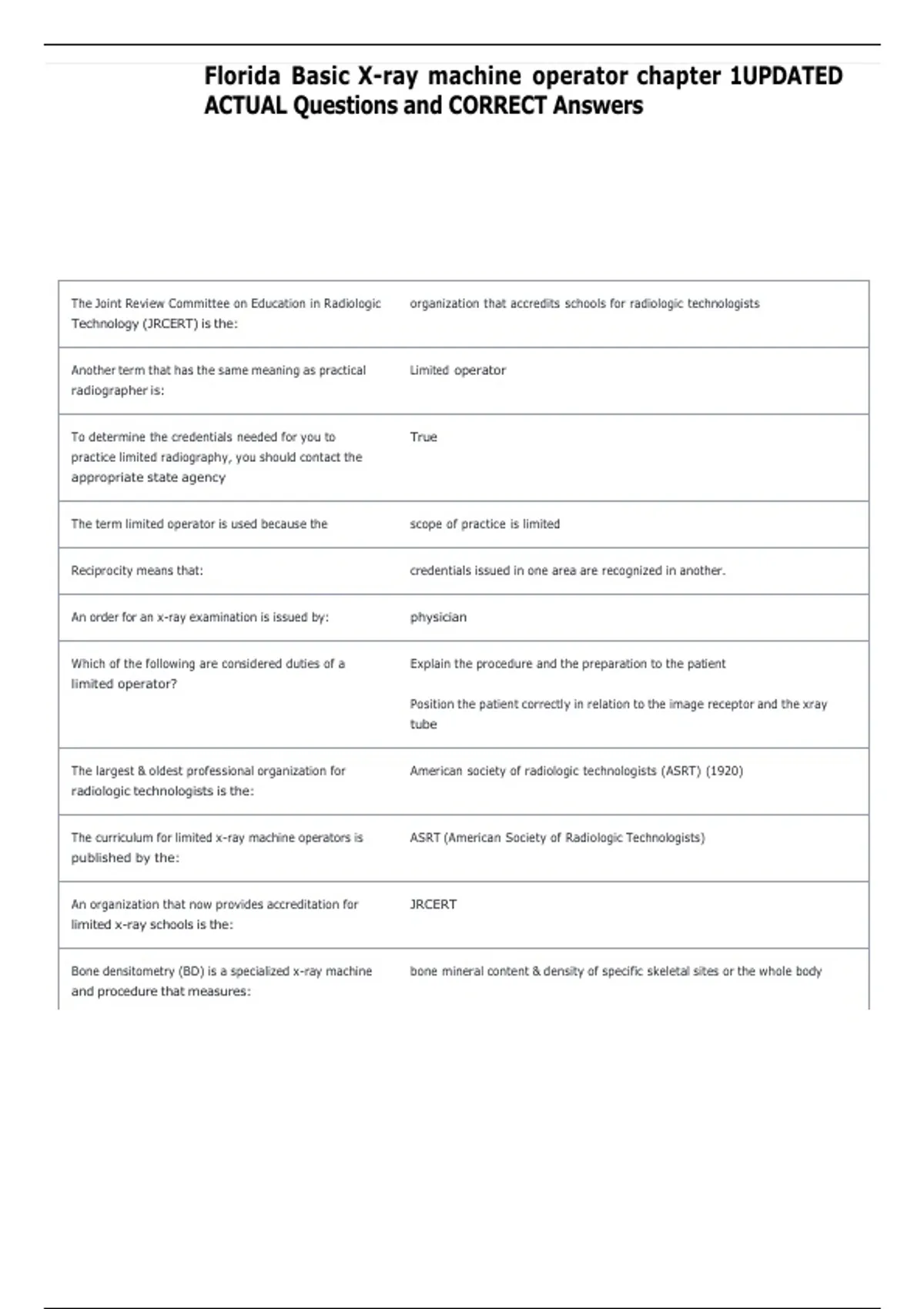 Florida Basic X-ray machine operator chapter 1UPDATED ACTUAL Questions and CORRECT Answers

| The Joint Review Committee on Education in Radiologic Technology (JRCERT) is the: | organization that accredits schools for radiologic technologists |
|---|---|
| Another term that has the same meaning as practical radiographer is: | Limited operator |
| To determine the credentials needed for you to practice limited radiography, you should contact the appropriate state agency | True |
| The term limited operator is used because the | scope of practice is limited |
| Reciprocity means that: | credentials issued in one area are recognized in another. |
| An order for an x-ray examination is issued by: | physician |
| Which of the following are considered duties of a limited operator? | Explain the procedure and the preparation to the patient Position the patient correctly in relation to the image receptor and the xray tube |
| The largest & oldest professional organization for radiologic technologists is the: | American society of radiologic technologists (ASRT) (1920) |
| The curriculum for limited x-ray machine operators is published by the: | ASRT (American Society of Radiologic Technologists) |
| An organization that now provides accreditation for limited x-ray schools is the: | JRCERT |
| Bone densitometry (BD) is a specialized x-ray machine and procedure that measures: | bone mineral content & density of specific skeletal sites or the whole body |